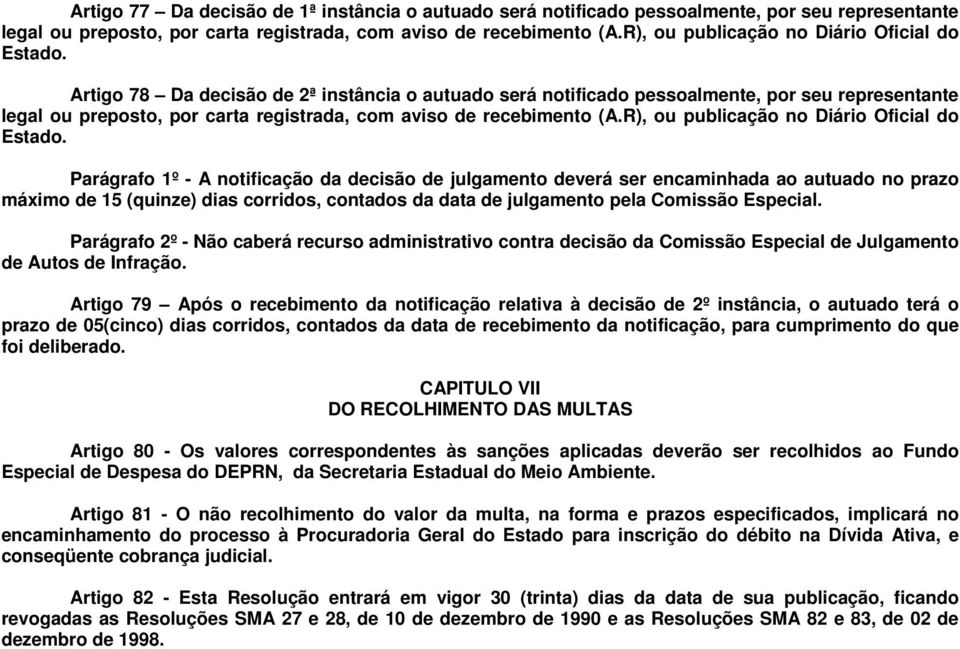 Artigo 77 – Da decisão de 1ª instância o autuado será notificado pessoalmente, por seu representante legal ou preposto, por carta registrada, com aviso de recebimento (A.R), ou publicação no Diário Oficial do Estado.

Artigo 78 – Da decisão de 2ª instância o autuado será notificado pessoalmente, por seu representante legal ou preposto, por carta registrada, com aviso de recebimento (A.R), ou publicação no Diário Oficial do Estado.

Parágrafo 1º - A notificação da decisão de julgamento deverá ser encaminhada ao autuado no prazo máximo de 15 (quinze) dias corridos, contados da data de julgamento pela Comissão Especial.

Parágrafo 2º - Não caberá recurso administrativo contra decisão da Comissão Especial de Julgamento de Autos de Infração.

Artigo 79 – Após o recebimento da notificação relativa à decisão de 2º instância, o autuado terá o prazo de 05(cinco) dias corridos, contados da data de recebimento da notificação, para cumprimento do que foi deliberado.

CAPITULO VII
DO RECOLHIMENTO DAS MULTAS

Artigo 80 - Os valores correspondentes às sanções aplicadas deverão ser recolhidos ao Fundo Especial de Despesa do DEPRN, da Secretaria Estadual do Meio Ambiente.

Artigo 81 - O não recolhimento do valor da multa, na forma e prazos especificados, implicará no encaminhamento do processo à Procuradoria Geral do Estado para inscrição do débito na Dívida Ativa, e conseqüente cobrança judicial.

Artigo 82 - Esta Resolução entrará em vigor 30 (trinta) dias da data de sua publicação, ficando revogadas as Resoluções SMA 27 e 28, de 10 de dezembro de 1990 e as Resoluções SMA 82 e 83, de 02 de dezembro de 1998.